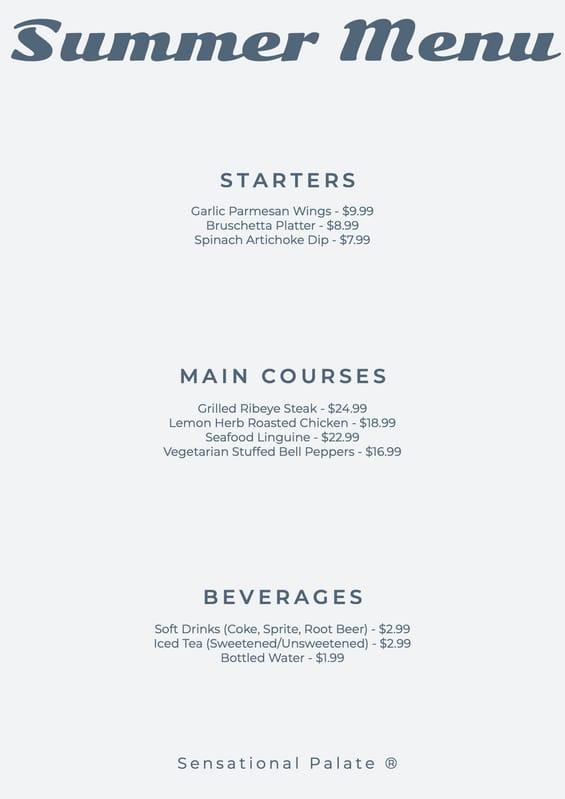 Summer Menu

STARTERS

Garlic Parmesan Wings - \$9.99
Bruschetta Platter - \$8.99
Spinach Artichoke Dip - \$7.99

MAIN COURSES

Grilled Ribeye Steak - \$24.99
Lemon Herb Roasted Chicken - \$18.99
Seafood Linguine - \$22.99
Vegetarian Stuffed Bell Peppers - \$16.99

BEVERAGES

Soft Drinks (Coke, Sprite, Root Beer) - \$2.99
Iced Tea (Sweetened/Unsweetened) - \$2.99
Bottled Water - \$1.99

Sensational Palate ®